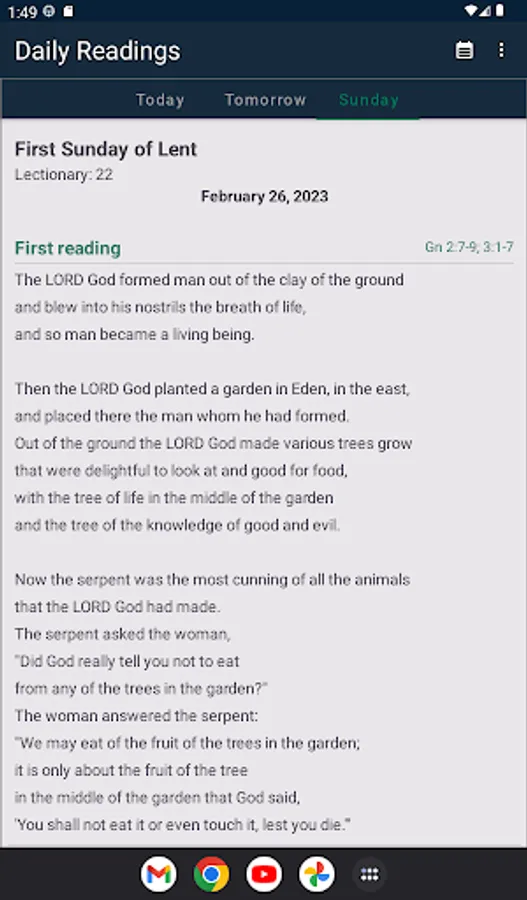 1:49

Daily Readings

Today Tomorrow Sunday

First Sunday of Lent
Lectionary: 22
February 26, 2023

First reading Gn 2:7-9; 3:1-7

The LORD God formed man out of the clay of the ground and blew into his nostrils the breath of life, and so man became a living being.

Then the LORD God planted a garden in Eden, in the east, and placed there the man whom he had formed. Out of the ground the LORD God made various trees grow that were delightful to look at and good for food, with the tree of life in the middle of the garden and the tree of the knowledge of good and evil.

Now the serpent was the most cunning of all the animals that the LORD God had made. The serpent asked the woman, "Did God really tell you not to eat from any of the trees in the garden?" The woman answered the serpent: "We may eat of the fruit of the trees in the garden; it is only about the fruit of the tree in the middle of the garden that God said, 'You shall not eat it or even touch it, lest you die.'"